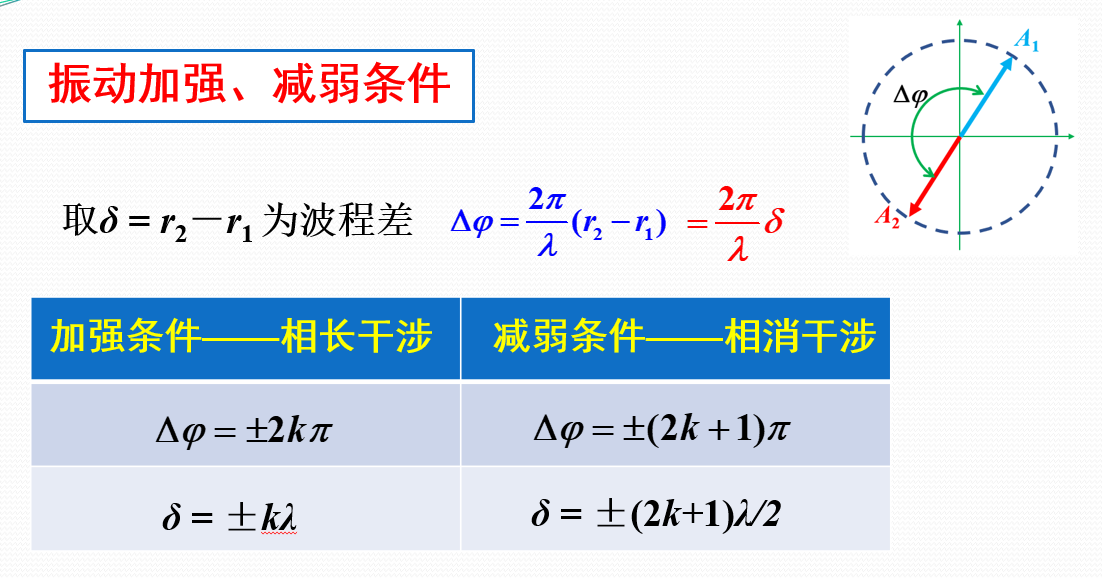 振动加强、减弱条件

$A_1$

$\Delta\varphi$

$A_2$

取$\delta = r_2 - r_1$为波程差 $\Delta\varphi = \frac{2\pi}{\lambda}(r_2 - r_1) = \frac{2\pi}{\lambda}\delta$

| 加强条件——相长干涉 | 减弱条件——相消干涉 |
|---|---|
| $\Delta\varphi = \pm 2k\pi$ | $\Delta\varphi = \pm(2k+1)\pi$ |
| $\delta = \pm k\lambda$ | $\delta = \pm(2k+1)\lambda/2$ |